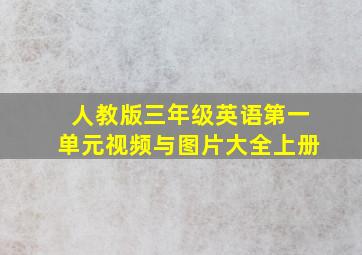 人教版三年级英语第一单元视频与图片大全上册